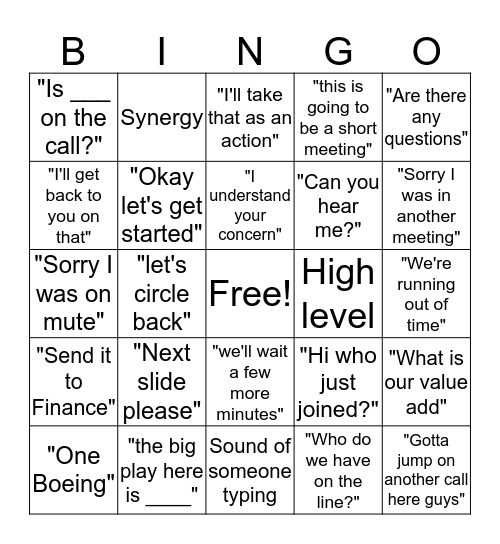 | B | I | N | G | O |
|---|---|---|---|---|
| "Is ___ on the call?" | Synergy | "I'll take that as an action" | "this is going to be a short meeting" | "Are there any questions" |
| "I'll get back to you on that" | "Okay let's get started" | "I understand your concern" | "Can you hear me?" | "Sorry I was in another meeting" |
| "Sorry I was on mute" | "let's circle back" | Free! | High level | "We're running out of time" |
| "Send it to Finance" | "Next slide please" | "we'll wait a few more minutes" | "Hi who just joined?" | "What is our value add" |
| "One Boeing" | "the big play here is ____" | Sound of someone typing | "Who do we have on the line?" | "Gotta jump on another call here guys" |